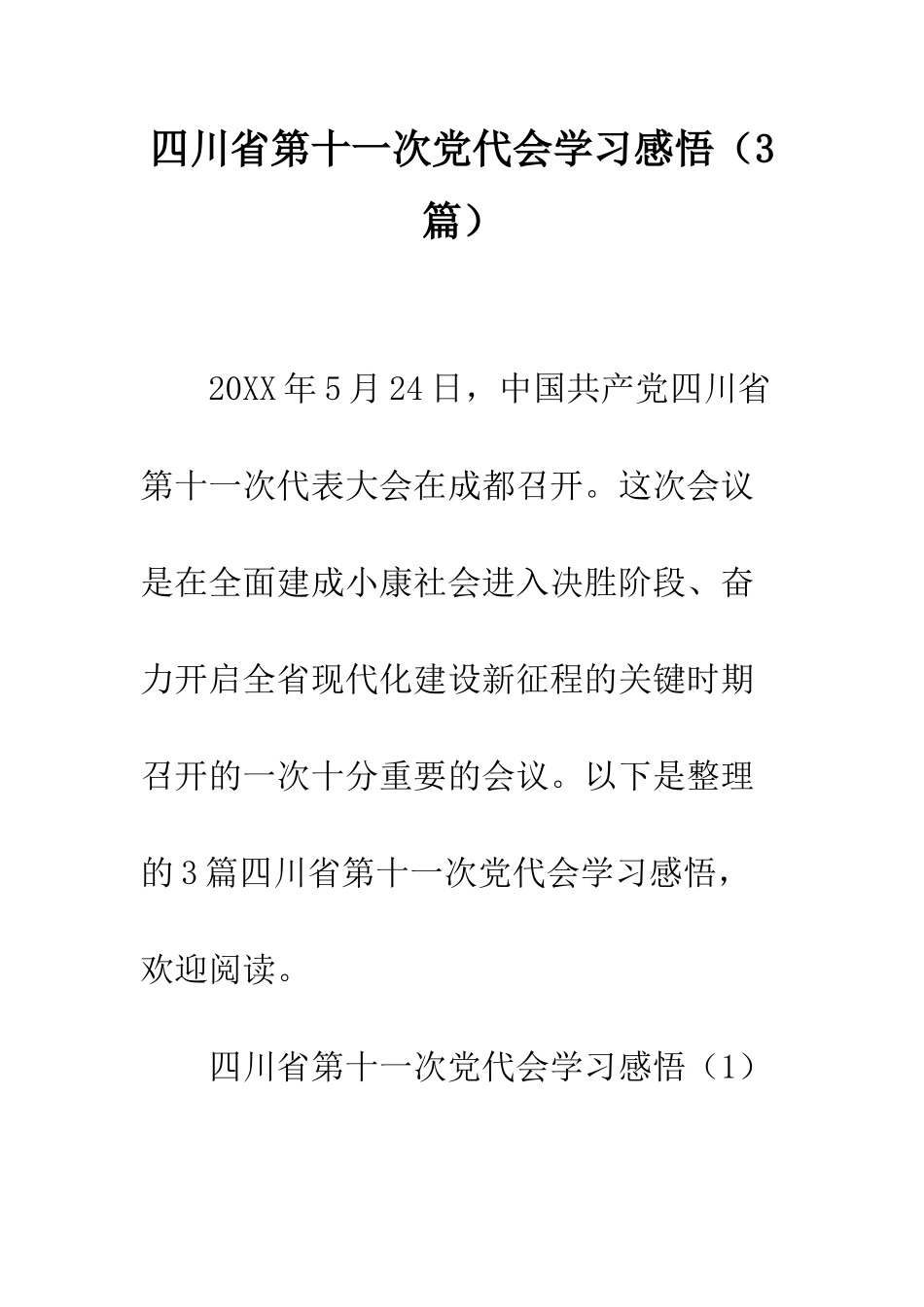 四川省第十一次党代会学习感悟（3篇）

20XX年5月24日，中国共产党四川省第十一次代表大会在成都召开。这次会议是在全面建成小康社会进入决胜阶段、奋力开启全省现代化建设新征程的关键时期召开的一次十分重要的会议。以下是整理的3篇四川省第十一次党代会学习感悟，欢迎阅读。

四川省第十一次党代会学习感悟（1）